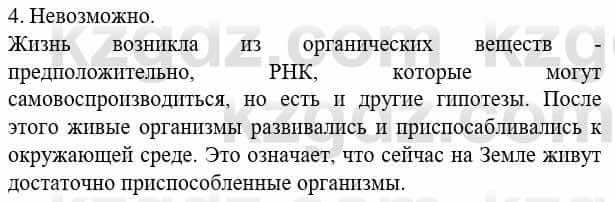 4. Невозможно.
Жизнь возникла из органических веществ - предположительно, РНК, которые могут самовоспроизводиться, но есть и другие гипотезы. После этого живые организмы развивались и приспосабливались к окружающей среде. Это означает, что сейчас на Земле живут достаточно приспособленные организмы.

kzgdz.com kzgdz.com kzgdz.com